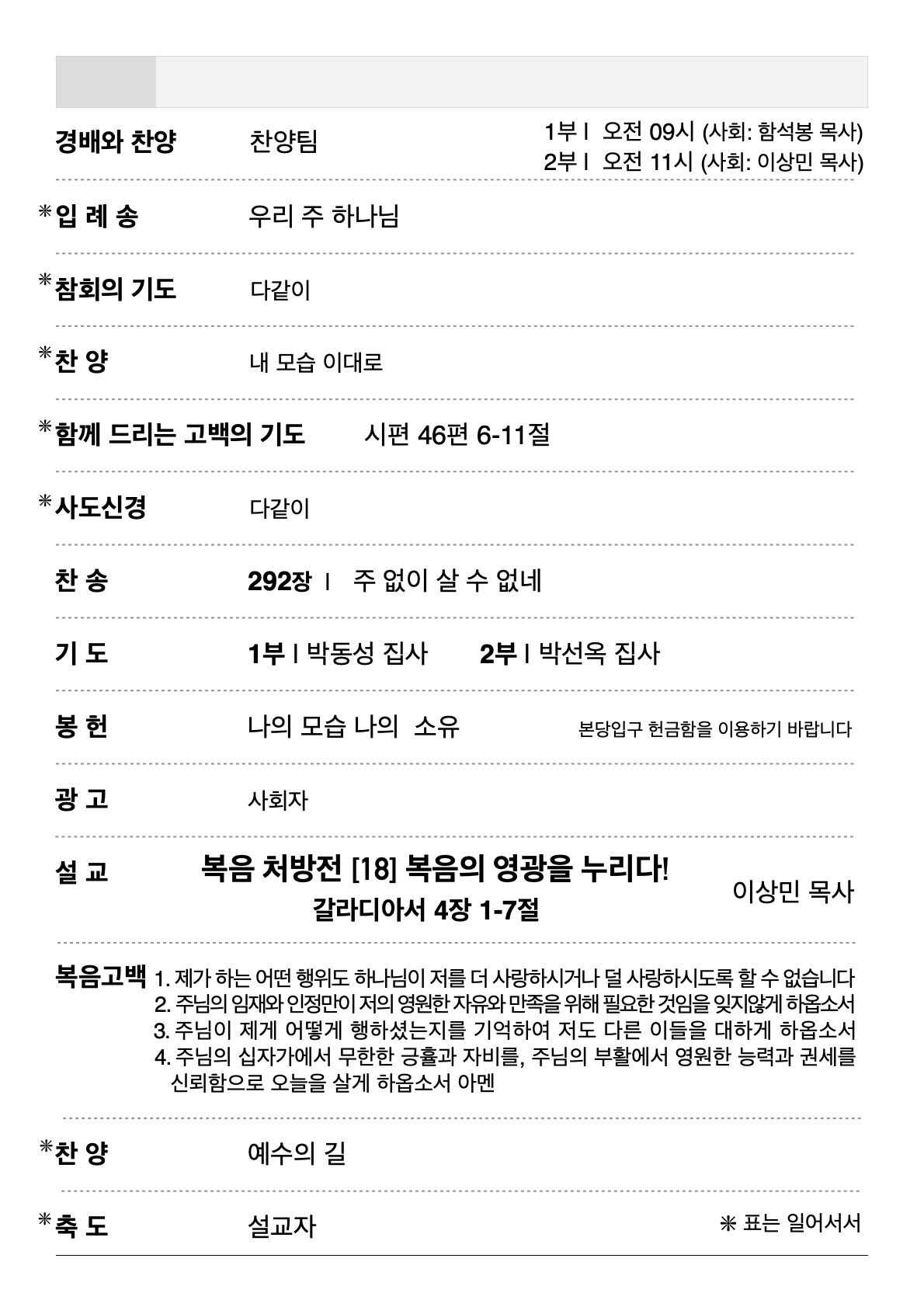 경배와 찬양 찬양팀 1부 I 오전 09시 (사회: 함석봉 목사)
2부 I 오전 11시 (사회: 이상민 목사)

*입 례 송 우리 주 하나님

*참회의 기도 다같이

*찬 양 내 모습 이대로

*함께 드리는 고백의 기도 시편 46편 6-11절

*사도신경 다같이

찬 송 292장 I 주 없이 살 수 없네

기 도 1부 I 박동성 집사 2부 I 박선옥 집사

봉 헌 나의 모습 나의 소유 본당입구 헌금함을 이용하기 바랍니다

광 고 사회자

설 교 복음 처방전 [18] 복음의 영광을 누리다!
갈라디아서 4장 1-7절
이상민 목사

복음고백 1. 제가 하는 어떤 행위도 하나님이 저를 더 사랑하시거나 덜 사랑하시도록 할 수 없습니다
2. 주님의 임재와 인정만이 저의 영원한 자유와 만족을 위해 필요한 것임을 잊지않게 하옵소서
3. 주님이 제게 어떻게 행하셨는지를 기억하여 저도 다른 이들을 대하게 하옵소서
4. 주님의 십자가에서 무한한 긍휼과 자비를, 주님의 부활에서 영원한 능력과 권세를 신뢰함으로 오늘을 살게 하옵소서 아멘

*찬 양 예수의 길

*축 도 설교자 * 표는 일어서서